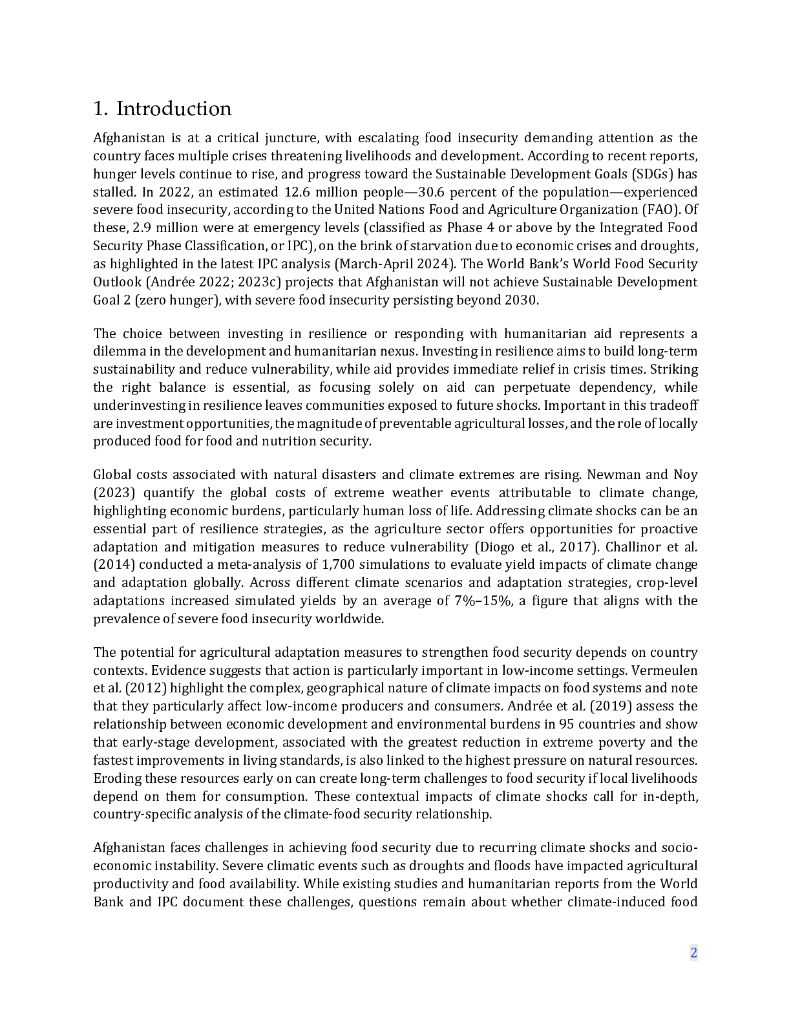 1. Introduction

Afghanistan is at a critical juncture, with escalating food insecurity demanding attention as the country faces multiple crises threatening livelihoods and development. According to recent reports, hunger levels continue to rise, and progress toward the Sustainable Development Goals (SDGs) has stalled. In 2022, an estimated 12.6 million people—30.6 percent of the population—experienced severe food insecurity, according to the United Nations Food and Agriculture Organization (FAO). Of these, 2.9 million were at emergency levels (classified as Phase 4 or above by the Integrated Food Security Phase Classification, or IPC), on the brink of starvation due to economic crises and droughts, as highlighted in the latest IPC analysis (March-April 2024). The World Bank's World Food Security Outlook (Andrée 2022; 2023c) projects that Afghanistan will not achieve Sustainable Development Goal 2 (zero hunger), with severe food insecurity persisting beyond 2030.

The choice between investing in resilience or responding with humanitarian aid represents a dilemma in the development and humanitarian nexus. Investing in resilience aims to build long-term sustainability and reduce vulnerability, while aid provides immediate relief in crisis times. Striking the right balance is essential, as focusing solely on aid can perpetuate dependency, while underinvesting in resilience leaves communities exposed to future shocks. Important in this tradeoff are investment opportunities, the magnitude of preventable agricultural losses, and the role of locally produced food for food and nutrition security.

Global costs associated with natural disasters and climate extremes are rising. Newman and Noy (2023) quantify the global costs of extreme weather events attributable to climate change, highlighting economic burdens, particularly human loss of life. Addressing climate shocks can be an essential part of resilience strategies, as the agriculture sector offers opportunities for proactive adaptation and mitigation measures to reduce vulnerability (Diogo et al., 2017). Challinor et al. (2014) conducted a meta-analysis of 1,700 simulations to evaluate yield impacts of climate change and adaptation globally. Across different climate scenarios and adaptation strategies, crop-level adaptations increased simulated yields by an average of 7%–15%, a figure that aligns with the prevalence of severe food insecurity worldwide.

The potential for agricultural adaptation measures to strengthen food security depends on country contexts. Evidence suggests that action is particularly important in low-income settings. Vermeulen et al. (2012) highlight the complex, geographical nature of climate impacts on food systems and note that they particularly affect low-income producers and consumers. Andrée et al. (2019) assess the relationship between economic development and environmental burdens in 95 countries and show that early-stage development, associated with the greatest reduction in extreme poverty and the fastest improvements in living standards, is also linked to the highest pressure on natural resources. Eroding these resources early on can create long-term challenges to food security if local livelihoods depend on them for consumption. These contextual impacts of climate shocks call for in-depth, country-specific analysis of the climate-food security relationship.

Afghanistan faces challenges in achieving food security due to recurring climate shocks and socio-economic instability. Severe climatic events such as droughts and floods have impacted agricultural productivity and food availability. While existing studies and humanitarian reports from the World Bank and IPC document these challenges, questions remain about whether climate-induced food

2